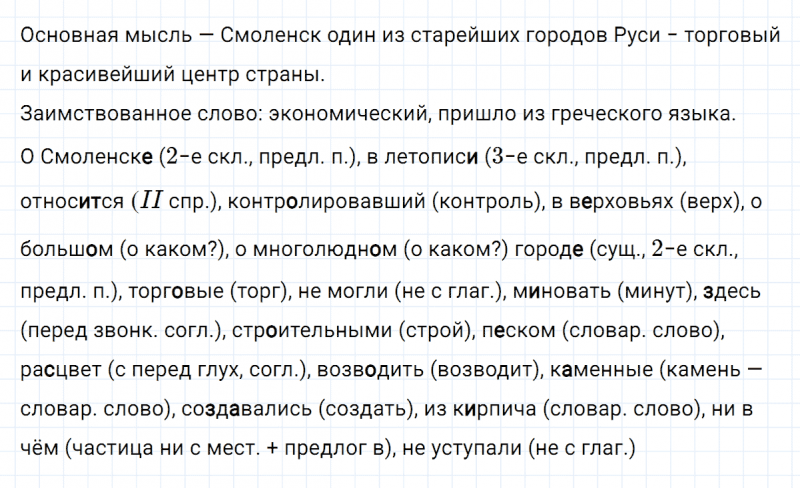 Основная мысль — Смоленск один из старейших городов Руси - торговый и красивейший центр страны.
Заимствованное слово: экономический, пришло из греческого языка.
О Смоленске ($2$-е скл., предл. п.), в летописи ($3$-е скл., предл. п.), относится ($II$ спр.), контролировавший (контроль), в верховьях (верх), о большом (о каком?), о многолюдном (о каком?) городе (сущ., $2$-е скл., предл. п.), торговые (торг), не могли (не с глаг.), миновать (минут), здесь (перед звонк. согл.), строительными (строй), песком (словар. слово), расцвет (с перед глух, согл.), возводить (возводит), каменные (камень — словар. слово), создавались (создать), из кирпича (словар. слово), ни в чём (частица ни с мест. + предлог в), не уступали (не с глаг.)